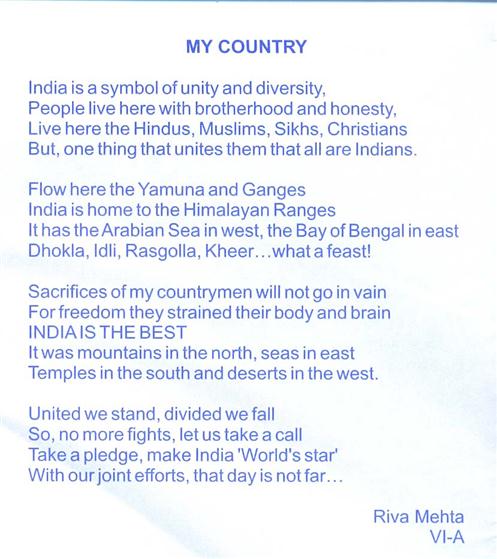 MY COUNTRY

India is a symbol of unity and diversity,
People live here with brotherhood and honesty,
Live here the Hindus, Muslims, Sikhs, Christians
But, one thing that unites them that all are Indians.

Flow here the Yamuna and Ganges
India is home to the Himalayan Ranges
It has the Arabian Sea in west, the Bay of Bengal in east
Dhokla, Idli, Rasgolla, Kheer...what a feast!

Sacrifices of my countrymen will not go in vain
For freedom they strained their body and brain
INDIA IS THE BEST
It was mountains in the north, seas in east
Temples in the south and deserts in the west.

United we stand, divided we fall
So, no more fights, let us take a call
Take a pledge, make India 'World's star'
With our joint efforts, that day is not far...

Riva Mehta
VI-A